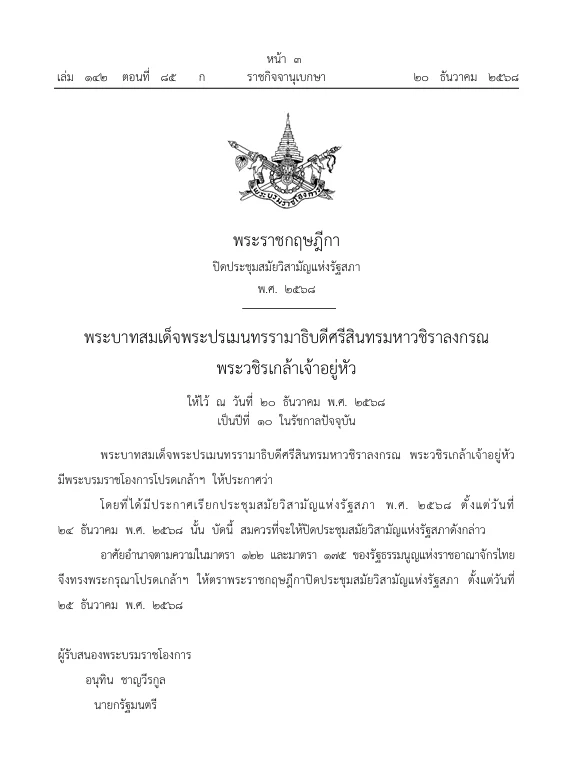 หน้า ๓
เล่ม ๑๔๒ ตอนที่ ๘๕ ก ราชกิจจานุเบกษา ๒๐ ธันวาคม ๒๕๖๘

พระบรมราชโองการ

พระราชกฤษฎีกา
ปิดประชุมสมัยวิสามัญแห่งรัฐสภา
พ.ศ. ๒๕๖๘

พระบาทสมเด็จพระปรเมนทรรามาธิบดีศรีสินทรมหาวชิราลงกรณ
พระวชิรเกล้าเจ้าอยู่หัว

ให้ไว้ ณ วันที่ ๒๐ ธันวาคม พ.ศ. ๒๕๖๘
เป็นปีที่ ๑๐ ในรัชกาลปัจจุบัน

พระบาทสมเด็จพระปรเมนทรรามาธิบดีศรีสินทรมหาวชิราลงกรณ พระวชิรเกล้าเจ้าอยู่หัว มีพระบรมราชโองการโปรดเกล้าฯ ให้ประกาศว่า

โดยที่ได้มีประกาศเรียกประชุมสมัยวิสามัญแห่งรัฐสภา พ.ศ. ๒๕๖๘ ตั้งแต่วันที่ ๒๔ ธันวาคม พ.ศ. ๒๕๖๘ นั้น บัดนี้ สมควรที่จะให้ปิดประชุมสมัยวิสามัญแห่งรัฐสภาดังกล่าว

อาศัยอำนาจตามความในมาตรา ๑๒๒ และมาตรา ๑๗๕ ของรัฐธรรมนูญแห่งราชอาณาจักรไทย จึงทรงพระกรุณาโปรดเกล้าฯ ให้ตราพระราชกฤษฎีกาปิดประชุมสมัยวิสามัญแห่งรัฐสภา ตั้งแต่วันที่ ๒๕ ธันวาคม พ.ศ. ๒๕๖๘

ผู้รับสนองพระบรมราชโองการ
อนุทิน ชาญวีรกูล
นายกรัฐมนตรี